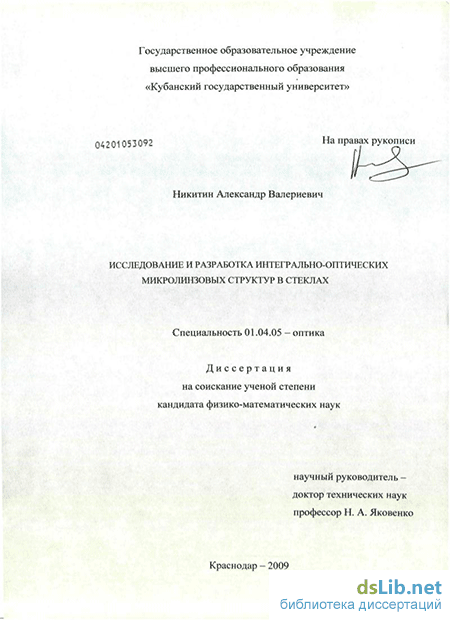 Государственное образовательное учреждение
высшего профессионального образования
«Кубанский государственный университет»

04201053092

На правах рукописи

Никитин Александр Валериевич

ИССЛЕДОВАНИЕ И РАЗРАБОТКА ИНТЕГРАЛЬНО-ОПТИЧЕСКИХ МИКРОЛИНЗОВЫХ СТРУКТУР В СТЕКЛАХ

Специальность 01.04.05 – оптика

Диссертация
на соискание ученой степени
кандидата физико-математических наук

научный руководитель –
доктор технических наук
профессор Н. А. Яковенко

Краснодар – 2009

dsLib.net
библиотека диссертаций